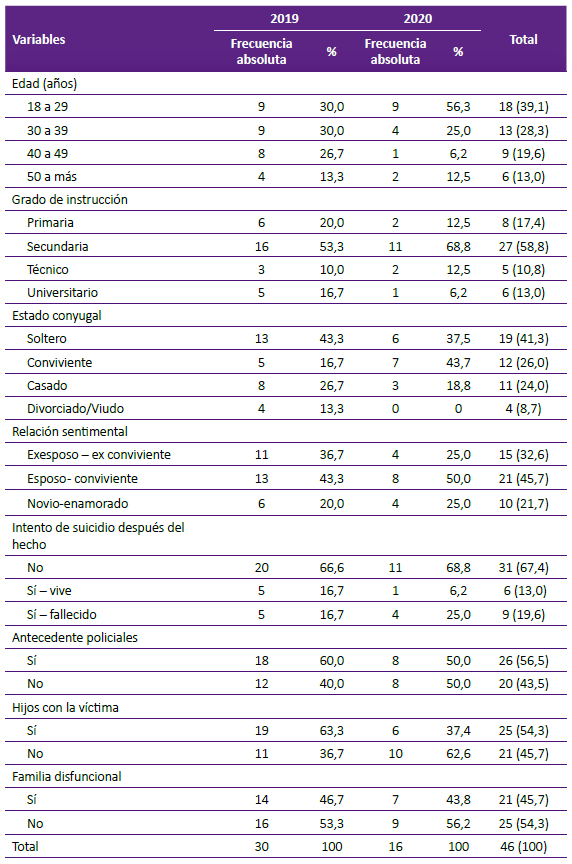 | Variables | 2019 Frecuencia absoluta | 2019 % | 2020 Frecuencia absoluta | 2020 % | Total |
|---|---|---|---|---|---|
| Edad (años) | | | | | |
| 18 a 29 | 9 | 30,0 | 9 | 56,3 | 18 (39,1) |
| 30 a 39 | 9 | 30,0 | 4 | 25,0 | 13 (28,3) |
| 40 a 49 | 8 | 26,7 | 1 | 6,2 | 9 (19,6) |
| 50 a más | 4 | 13,3 | 2 | 12,5 | 6 (13,0) |
| Grado de instrucción | | | | | |
| Primaria | 6 | 20,0 | 2 | 12,5 | 8 (17,4) |
| Secundaria | 16 | 53,3 | 11 | 68,8 | 27 (58,8) |
| Técnico | 3 | 10,0 | 2 | 12,5 | 5 (10,8) |
| Universitario | 5 | 16,7 | 1 | 6,2 | 6 (13,0) |
| Estado conyugal | | | | | |
| Soltero | 13 | 43,3 | 6 | 37,5 | 19 (41,3) |
| Conviviente | 5 | 16,7 | 7 | 43,7 | 12 (26,0) |
| Casado | 8 | 26,7 | 3 | 18,8 | 11 (24,0) |
| Divorciado/Viudo | 4 | 13,3 | 0 | 0 | 4 (8,7) |
| Relación sentimental | | | | | |
| Exesposo – ex conviviente | 11 | 36,7 | 4 | 25,0 | 15 (32,6) |
| Esposo- conviviente | 13 | 43,3 | 8 | 50,0 | 21 (45,7) |
| Novio-enamorado | 6 | 20,0 | 4 | 25,0 | 10 (21,7) |
| Intento de suicidio después del hecho | | | | | |
| No | 20 | 66,6 | 11 | 68,8 | 31 (67,4) |
| Sí – vive | 5 | 16,7 | 1 | 6,2 | 6 (13,0) |
| Sí – fallecido | 5 | 16,7 | 4 | 25,0 | 9 (19,6) |
| Antecedente policiales | | | | | |
| Sí | 18 | 60,0 | 8 | 50,0 | 26 (56,5) |
| No | 12 | 40,0 | 8 | 50,0 | 20 (43,5) |
| Hijos con la víctima | | | | | |
| Sí | 19 | 63,3 | 6 | 37,4 | 25 (54,3) |
| No | 11 | 36,7 | 10 | 62,6 | 21 (45,7) |
| Familia disfuncional | | | | | |
| Sí | 14 | 46,7 | 7 | 43,8 | 21 (45,7) |
| No | 16 | 53,3 | 9 | 56,2 | 25 (54,3) |
| Total | 30 | 100 | 16 | 100 | 46 (100) |